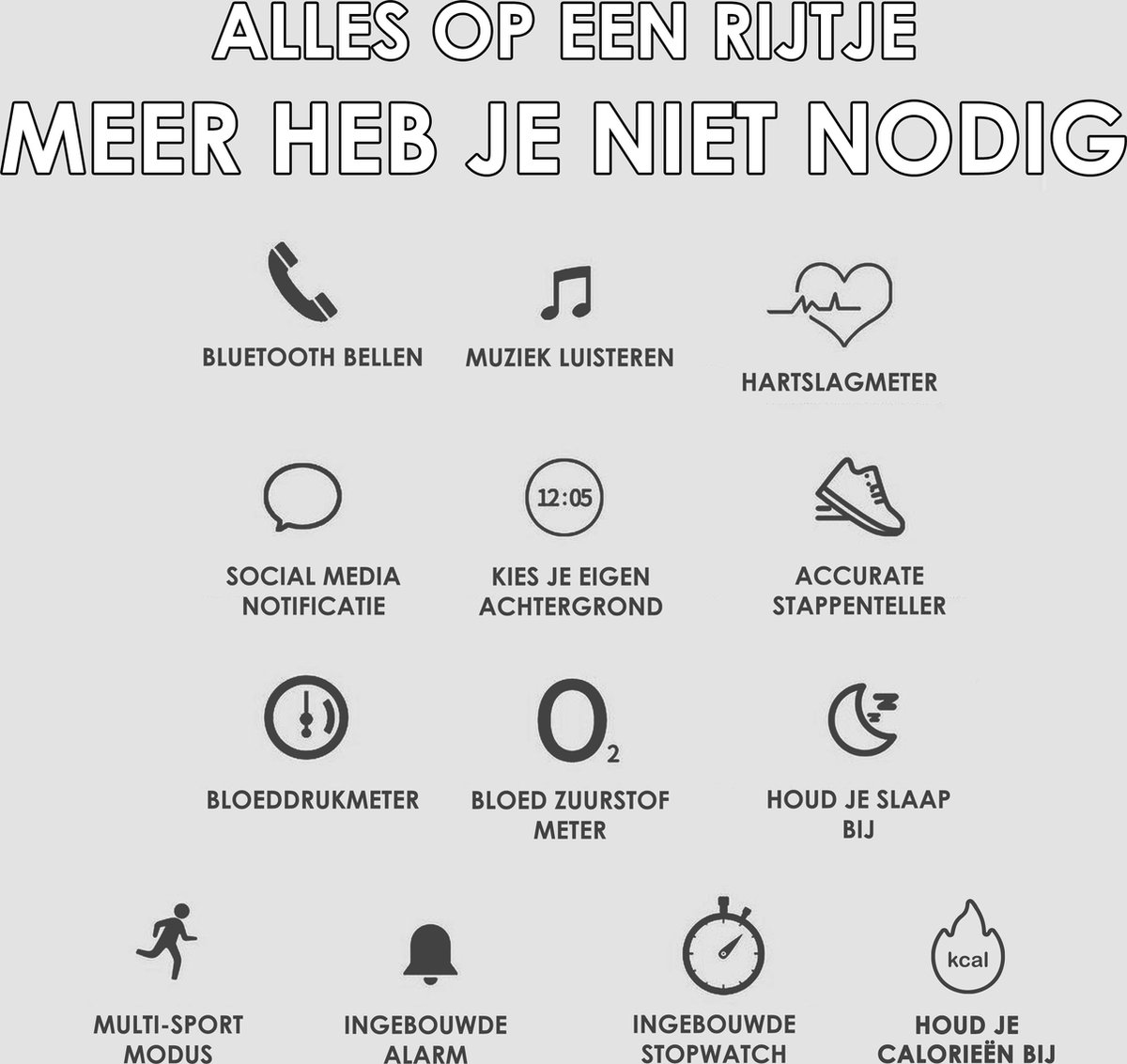 ALLES OP EEN RIJTJE
MEER HEB JE NIET NODIG

BLUETOOTH BELLEN

MUZIEK LUISTEREN

HARTSLAGMETER

SOCIAL MEDIA NOTIFICATIE

12:05

KIES JE EIGEN ACHTERGROND

ACCURATE STAPPENTELLER

BLOEDDRUKMETER

$O_2$

BLOED ZUURSTOF METER

HOUD JE SLAAP BIJ

MULTI-SPORT MODUS

INGEBOUWDE ALARM

INGEBOUWDE STOPWATCH

kcal

HOUD JE CALORIEËN BIJ